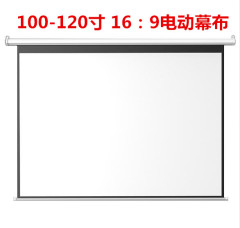 100-120寸 16：9电动幕布